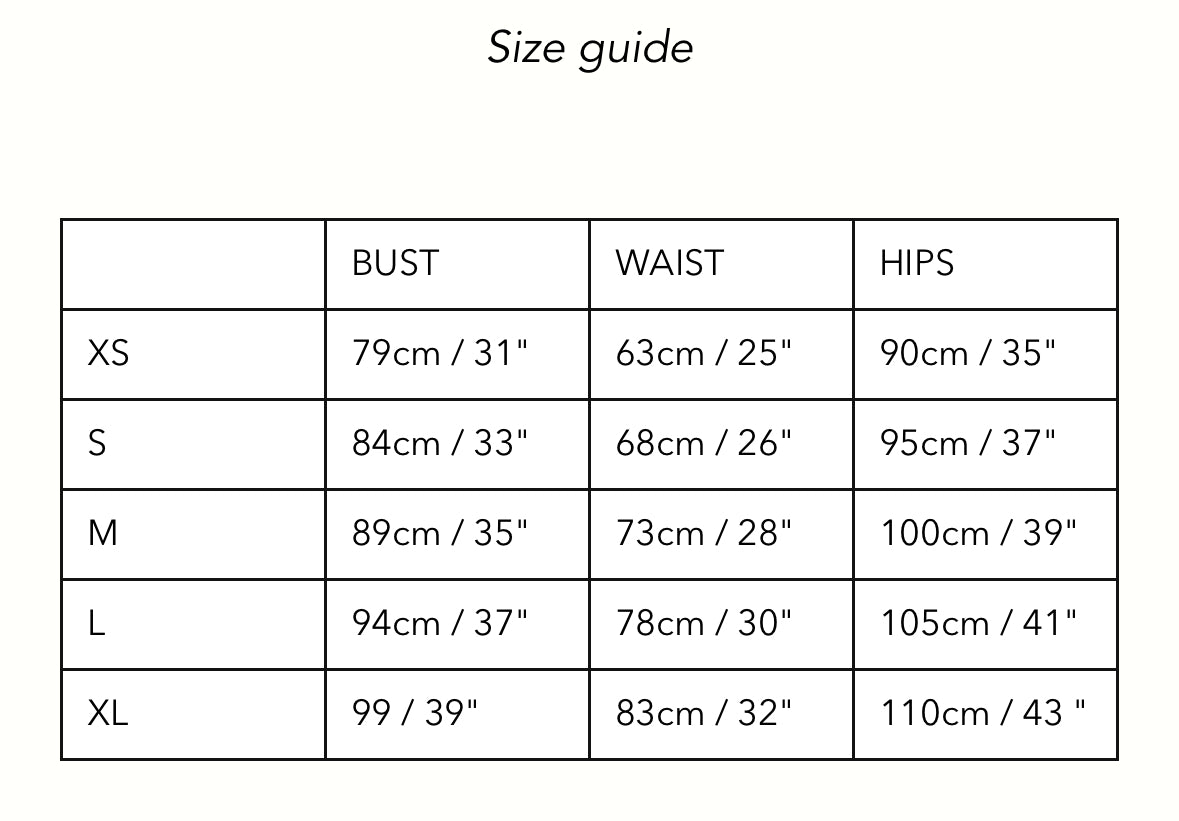 Size guide

| | BUST | WAIST | HIPS |
|---|---|---|---|
| XS | 79cm / 31" | 63cm / 25" | 90cm / 35" |
| S | 84cm / 33" | 68cm / 26" | 95cm / 37" |
| M | 89cm / 35" | 73cm / 28" | 100cm / 39" |
| L | 94cm / 37" | 78cm / 30" | 105cm / 41" |
| XL | 99 / 39" | 83cm / 32" | 110cm / 43 " |